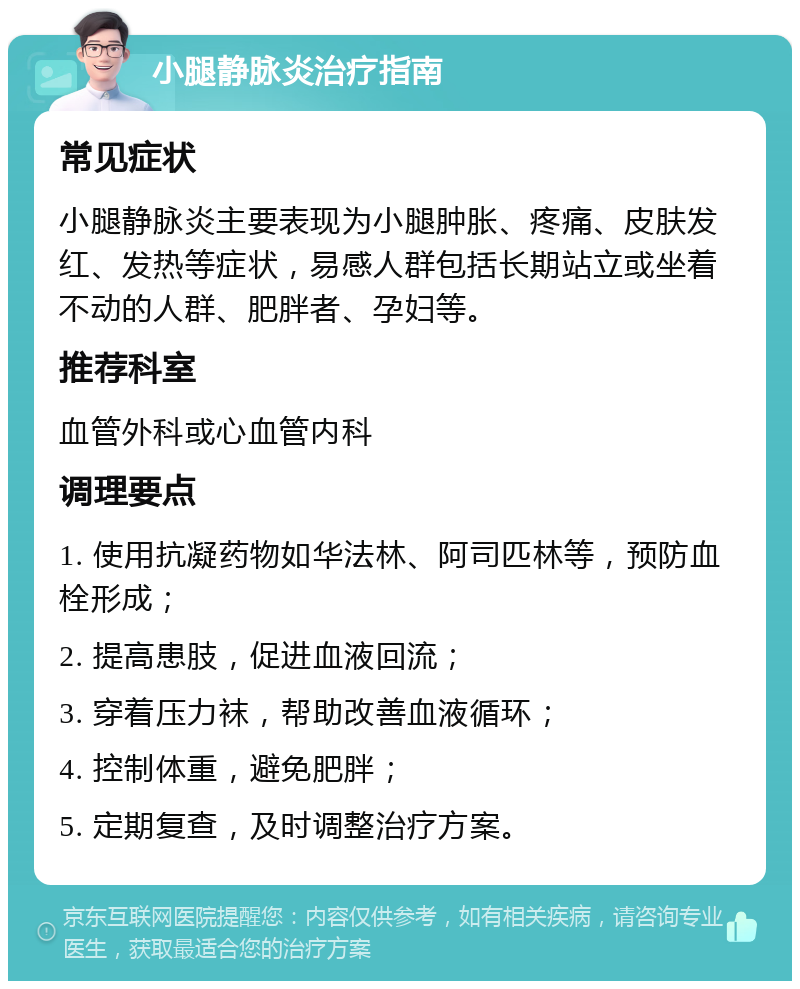 小腿静脉炎治疗指南

常见症状

小腿静脉炎主要表现为小腿肿胀、疼痛、皮肤发红、发热等症状，易感人群包括长期站立或坐着不动的人群、肥胖者、孕妇等。

推荐科室

血管外科或心血管内科

调理要点

1. 使用抗凝药物如华法林、阿司匹林等，预防血栓形成；

2. 提高患肢，促进血液回流；

3. 穿着压力袜，帮助改善血液循环；

4. 控制体重，避免肥胖；

5. 定期复查，及时调整治疗方案。

京东互联网医院提醒您：内容仅供参考，如有相关疾病，请咨询专业医生，获取最适合您的治疗方案